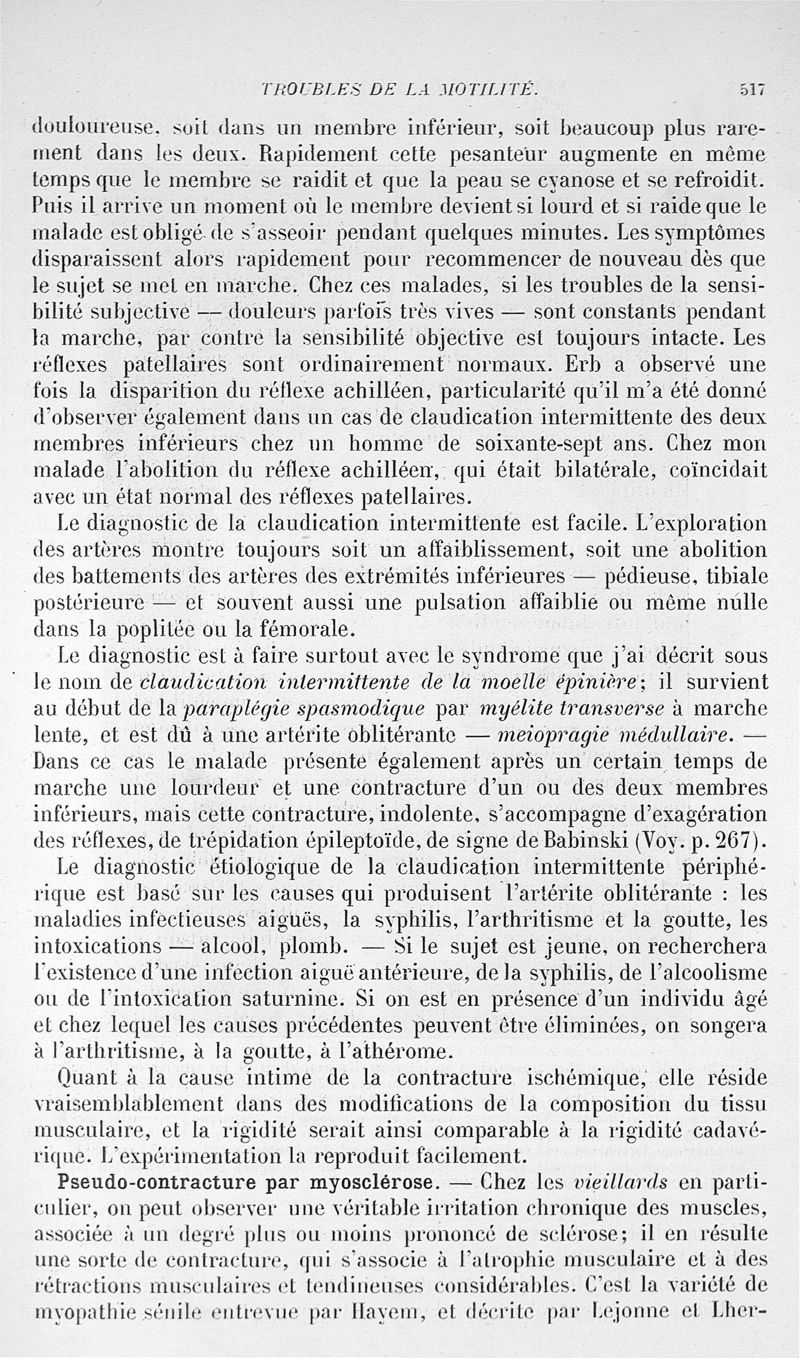 TROUBLES DE LA MOTILITÉ. 517

douloureuse, soit dans un membre inférieur, soit beaucoup plus rarement dans les deux. Rapidement cette pesanteur augmente en même temps que le membre se raidit et que la peau se cyanose et se refroidit. Puis il arrive un moment où le membre devient si lourd et si raide que le malade est obligé de s'asseoir pendant quelques minutes. Les symptômes disparaissent alors rapidement pour recommencer de nouveau dès que le sujet se met en marche. Chez ces malades, si les troubles de la sensibilité subjective — douleurs parfois très vives — sont constants pendant la marche, par contre la sensibilité objective est toujours intacte. Les réflexes patellaires sont ordinairement normaux. Erb a observé une fois la disparition du réflexe achilléen, particularité qu'il m'a été donné d'observer également dans un cas de claudication intermittente des deux membres inférieurs chez un homme de soixante-sept ans. Chez mon malade l'abolition du réflexe achilléen, qui était bilatérale, coïncidait avec un état normal des réflexes patellaires.

Le diagnostic de la claudication intermittente est facile. L'exploration des artères montre toujours soit un affaiblissement, soit une abolition des battements des artères des extrémités inférieures — pédieuse, tibiale postérieure — et souvent aussi une pulsation affaiblie ou même nulle dans la poplitée ou la fémorale.

Le diagnostic est à faire surtout avec le syndrome que j'ai décrit sous le nom de claudication intermittente de la moelle épinière; il survient au début de la paraplégie spasmodique par myélite transverse à marche lente, et est dû à une artérite oblitérante — meiopragie médullaire. — Dans ce cas le malade présente également après un certain temps de marche une lourdeur et une contracture d'un ou des deux membres inférieurs, mais cette contracture, indolente, s'accompagne d'exagération des réflexes, de trépidation épileptoïde, de signe de Babinski (Voy. p. 267).

Le diagnostic étiologique de la claudication intermittente périphérique est basé sur les causes qui produisent l'artérite oblitérante : les maladies infectieuses aiguës, la syphilis, l'arthritisme et la goutte, les intoxications — alcool, plomb. — Si le sujet est jeune, on recherchera l'existence d'une infection aiguë antérieure, de la syphilis, de l'alcoolisme ou de l'intoxication saturnine. Si on est en présence d'un individu âgé et chez lequel les causes précédentes peuvent être éliminées, on songera à l'arthritisme, à la goutte, à l'athérome.

Quant à la cause intime de la contracture ischémique, elle réside vraisemblablement dans des modifications de la composition du tissu musculaire, et la rigidité serait ainsi comparable à la rigidité cadavérique. L'expérimentation la reproduit facilement.

Pseudo-contracture par myosclérose. — Chez les vieillards en particulier, on peut observer une véritable irritation chronique des muscles, associée à un degré plus ou moins prononcé de sclérose; il en résulte une sorte de contracture, qui s'associe à l'atrophie musculaire et à des rétractions musculaires et tendineuses considérables. C'est la variété de myopathie sénile entrevue par Hayem, et décrite par Lejonne et Lher-